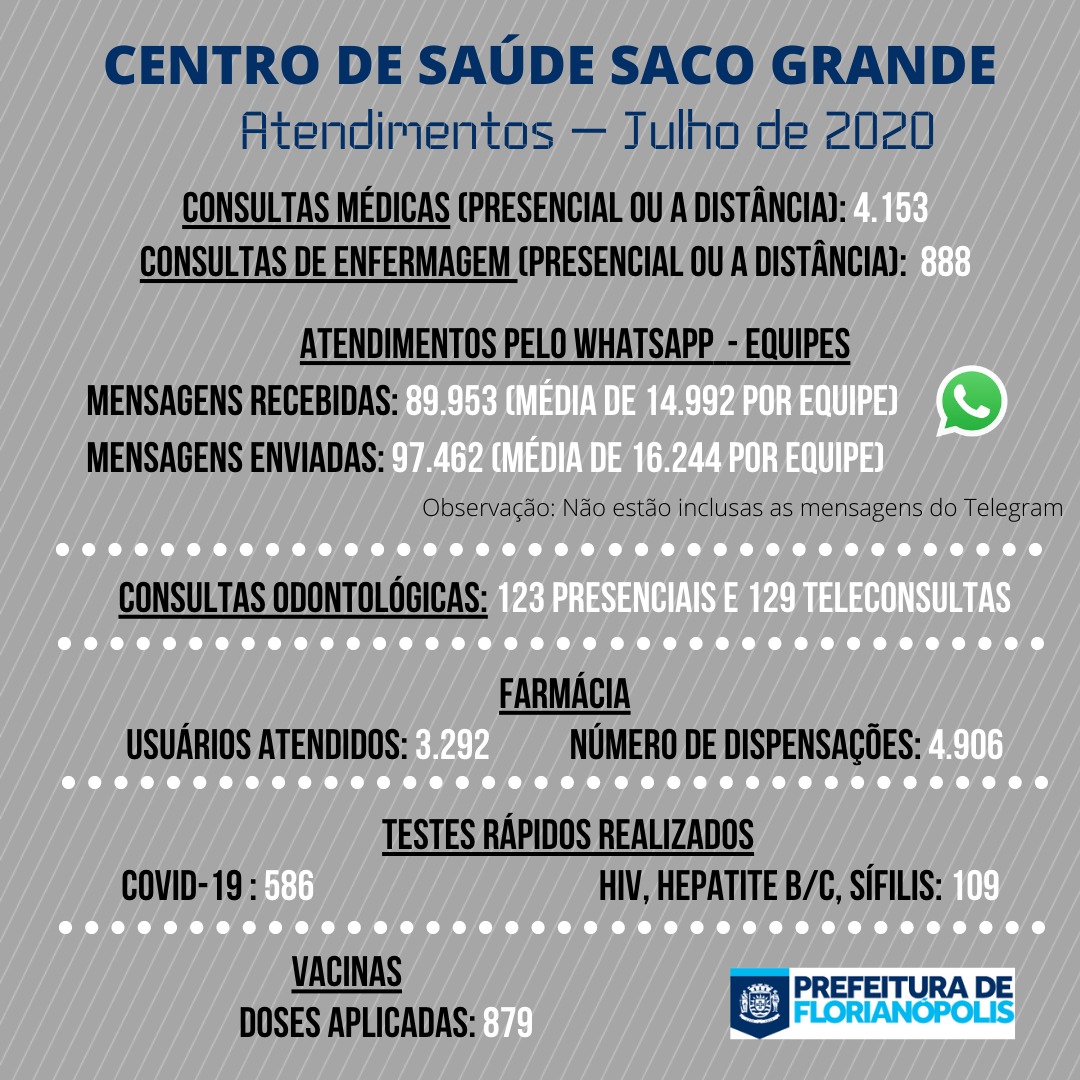 CENTRO DE SAÚDE SACO GRANDE
Atendimentos — Julho de 2020

CONSULTAS MÉDICAS (PRESENCIAL OU A DISTÂNCIA): 4.153
CONSULTAS DE ENFERMAGEM (PRESENCIAL OU A DISTÂNCIA): 888

ATENDIMENTOS PELO WHATSAPP - EQUIPES
MENSAGENS RECEBIDAS: 89.953 (MÉDIA DE 14.992 POR EQUIPE)
MENSAGENS ENVIADAS: 97.462 (MÉDIA DE 16.244 POR EQUIPE)
Observação: Não estão inclusas as mensagens do Telegram

CONSULTAS ODONTOLÓGICAS: 123 PRESENCIAIS E 129 TELECONSULTAS

FARMÁCIA
USUÁRIOS ATENDIDOS: 3.292 NÚMERO DE DISPENSAÇÕES: 4.906

TESTES RÁPIDOS REALIZADOS
COVID-19 : 586 HIV, HEPATITE B/C, SÍFILIS: 109

VACINAS
DOSES APLICADAS: 879

PREFEITURA DE
FLORIANÓPOLIS